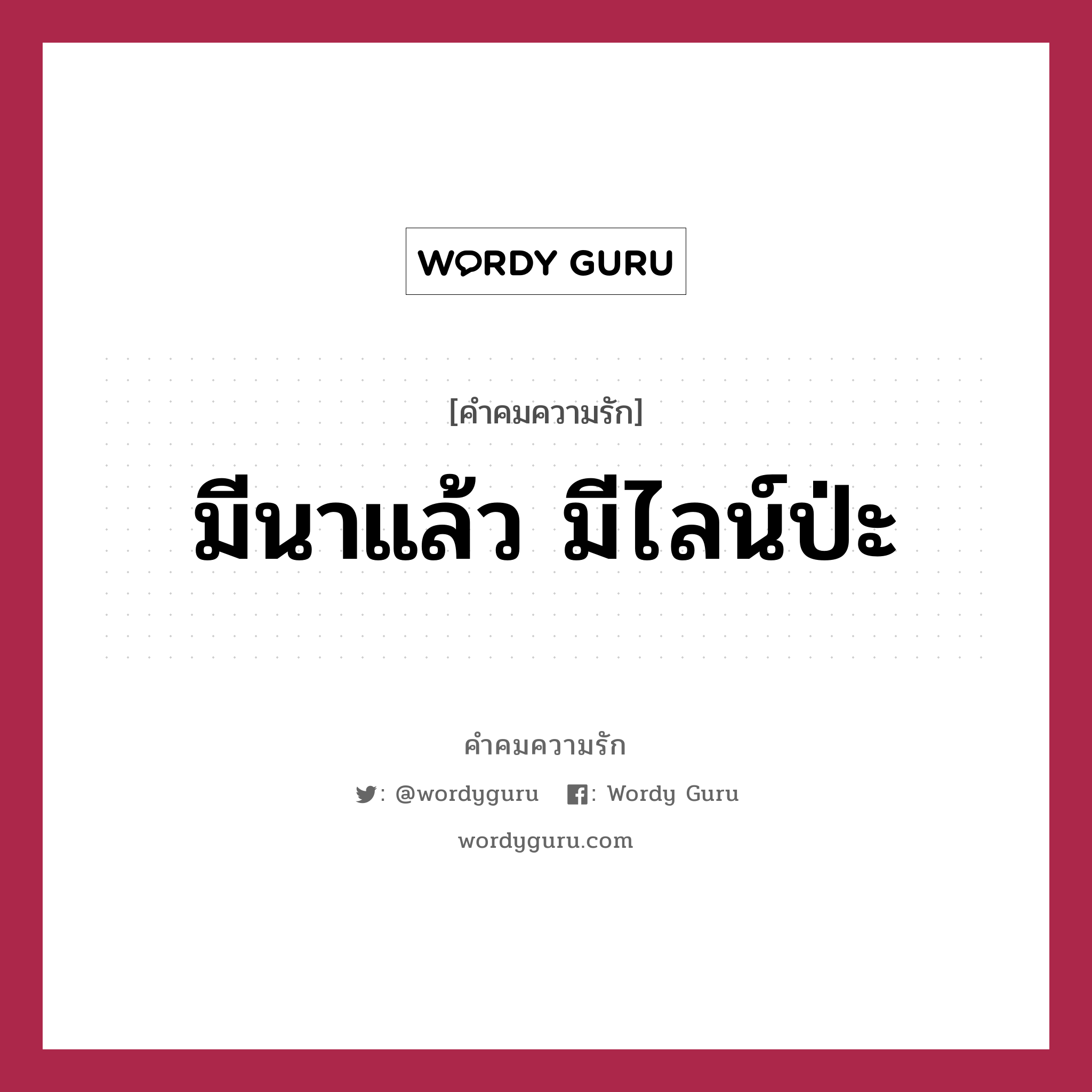 WORDY GURU

[คำคมความรัก]

มีนาแล้ว มีไลน์ป่ะ

คำคมความรัก

: @wordyguru : Wordy Guru

wordyguru.com